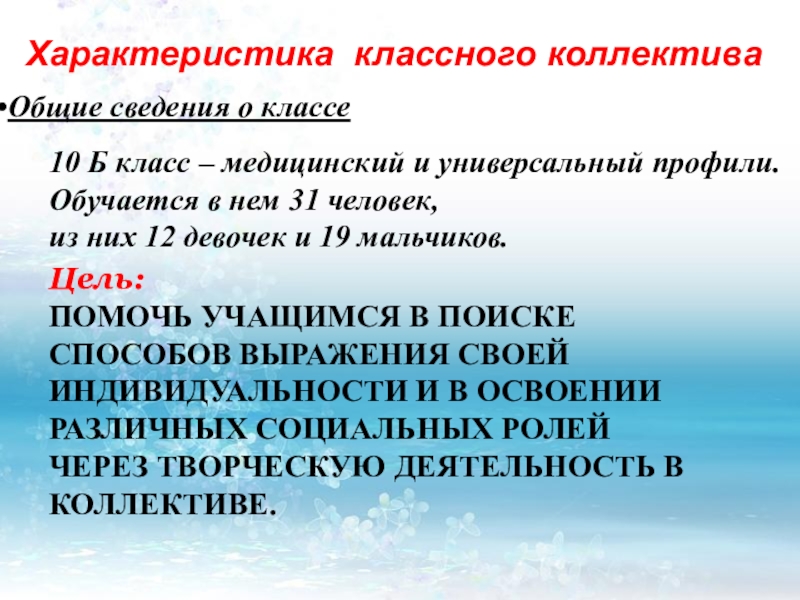 Характеристика классного коллектива

• Общие сведения о классе

10 Б класс – медицинский и универсальный профили. Обучается в нем 31 человек, из них 12 девочек и 19 мальчиков.

Цель:
ПОМОЧЬ УЧАЩИМСЯ В ПОИСКЕ СПОСОБОВ ВЫРАЖЕНИЯ СВОЕЙ ИНДИВИДУАЛЬНОСТИ И В ОСВОЕНИИ РАЗЛИЧНЫХ СОЦИАЛЬНЫХ РОЛЕЙ ЧЕРЕЗ ТВОРЧЕСКУЮ ДЕЯТЕЛЬНОСТЬ В КОЛЛЕКТИВЕ.